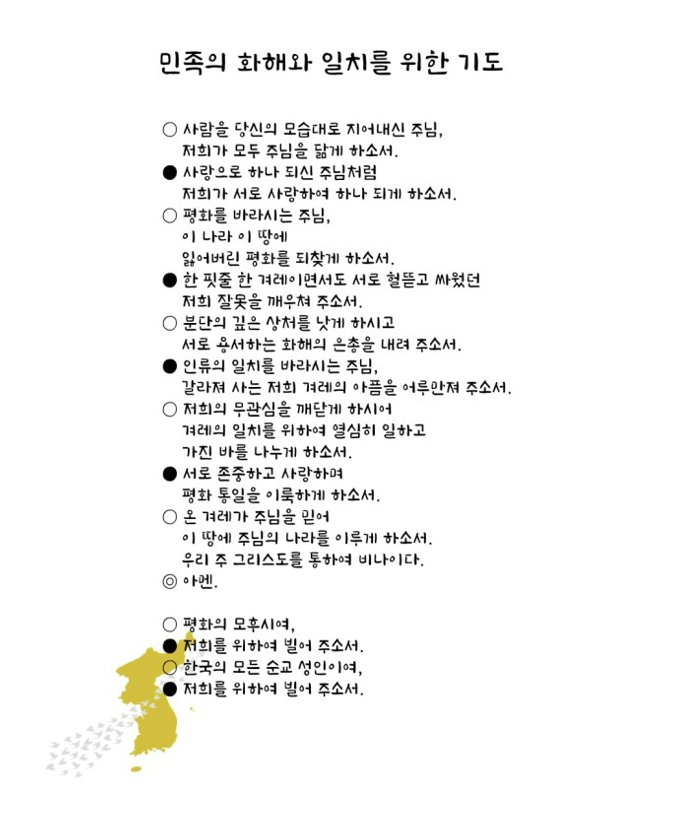 민족의 화해와 일치를 위한 기도

○ 사람을 당신의 모습대로 지어내신 주님,
저희가 모두 주님을 닮게 하소서.
● 사랑으로 하나 되신 주님처럼
저희가 서로 사랑하여 하나 되게 하소서.
○ 평화를 바라시는 주님,
이 나라 이 땅에
잃어버린 평화를 되찾게 하소서.
● 한 핏줄 한 겨레이면서도 서로 헐뜯고 싸웠던
저희 잘못을 깨우쳐 주소서.
○ 분단의 깊은 상처를 낫게 하시고
서로 용서하는 화해의 은총을 내려 주소서.
● 인류의 일치를 바라시는 주님,
갈라져 사는 저희 겨레의 아픔을 어루만져 주소서.
○ 저희의 무관심을 깨닫게 하시어
겨레의 일치를 위하여 열심히 일하고
가진 바를 나누게 하소서.
● 서로 존중하고 사랑하며
평화 통일을 이룩하게 하소서.
○ 온 겨레가 주님을 믿어
이 땅에 주님의 나라를 이루게 하소서.
우리 주 그리스도를 통하여 비나이다.
◎ 아멘.

○ 평화의 모후시여,
● 저희를 위하여 빌어 주소서.
○ 한국의 모든 순교 성인이여,
● 저희를 위하여 빌어 주소서.